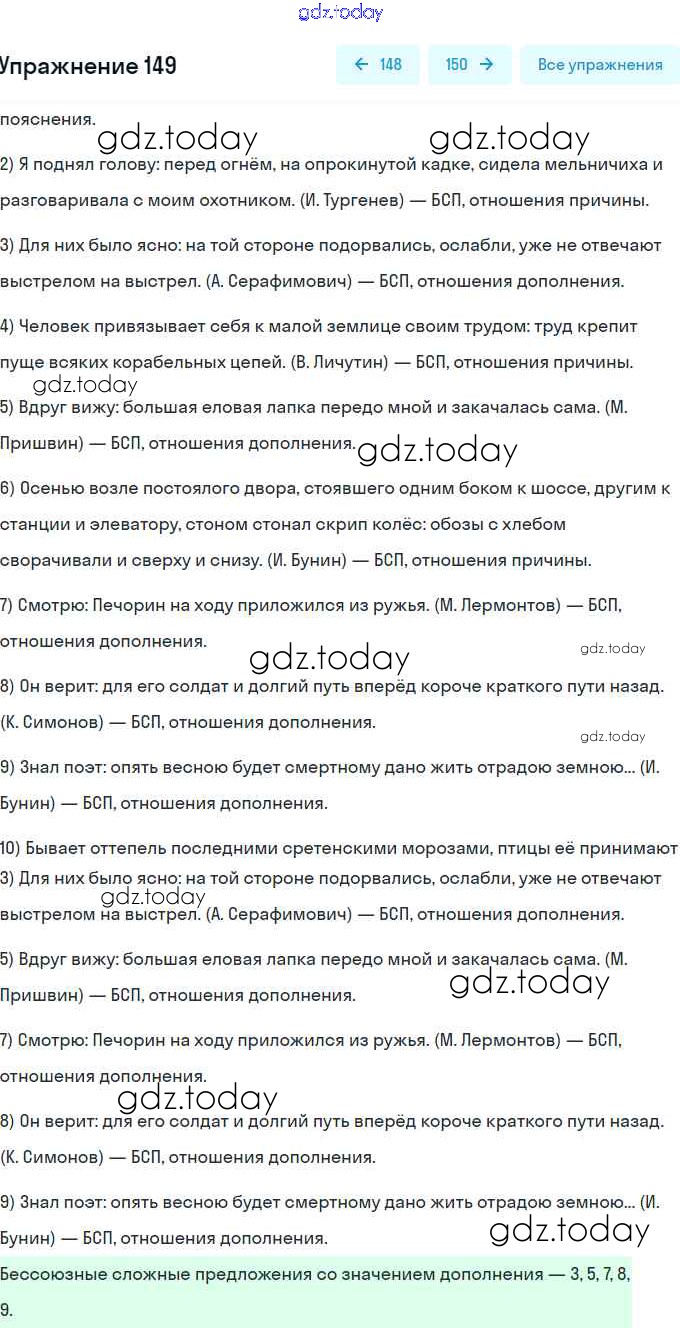 gdz.today

Упражнение 149

← 148

150 →

Все упражнения

пояснения.

gdz.today gdz.today

2) Я поднял голову: перед огнём, на опрокинутой кадке, сидела мельничиха и разговаривала с моим охотником. (И. Тургенев) — БСП, отношения причины.

3) Для них было ясно: на той стороне подорвались, ослабли, уже не отвечают выстрелом на выстрел. (А. Серафимович) — БСП, отношения дополнения.

4) Человек привязывает себя к малой землице своим трудом: труд крепит пуще всяких корабельных цепей. (В. Личутин) — БСП, отношения причины.

gdz.today

5) Вдруг вижу: большая еловая лапка передо мной и закачалась сама. (М. Пришвин) — БСП, отношения дополнения. gdz.today

6) Осенью возле постоялого двора, стоявшего одним боком к шоссе, другим к станции и элеватору, стоном стонал скрип колёс: обозы с хлебом сворачивали и сверху и снизу. (И. Бунин) — БСП, отношения причины.

7) Смотрю: Печорин на ходу приложился из ружья. (М. Лермонтов) — БСП, отношения дополнения.

gdz.today gdz.today

8) Он верит: для его солдат и долгий путь вперёд короче краткого пути назад. (К. Симонов) — БСП, отношения дополнения.

gdz.today

9) Знал поэт: опять весною будет смертному дано жить отрадою земною... (И. Бунин) — БСП, отношения дополнения.

10) Бывает оттепель последними сретенскими морозами, птицы её принимают

3) Для них было ясно: на той стороне подорвались, ослабли, уже не отвечают выстрелом на выстрел. (А. Серафимович) — БСП, отношения дополнения.

gdz.today

5) Вдруг вижу: большая еловая лапка передо мной и закачалась сама. (М. Пришвин) — БСП, отношения дополнения.

gdz.today

7) Смотрю: Печорин на ходу приложился из ружья. (М. Лермонтов) — БСП, отношения дополнения.

gdz.today

8) Он верит: для его солдат и долгий путь вперёд короче краткого пути назад. (К. Симонов) — БСП, отношения дополнения.

9) Знал поэт: опять весною будет смертному дано жить отрадою земною... (И. Бунин) — БСП, отношения дополнения.

gdz.today

Бессоюзные сложные предложения со значением дополнения — 3, 5, 7, 8, 9.